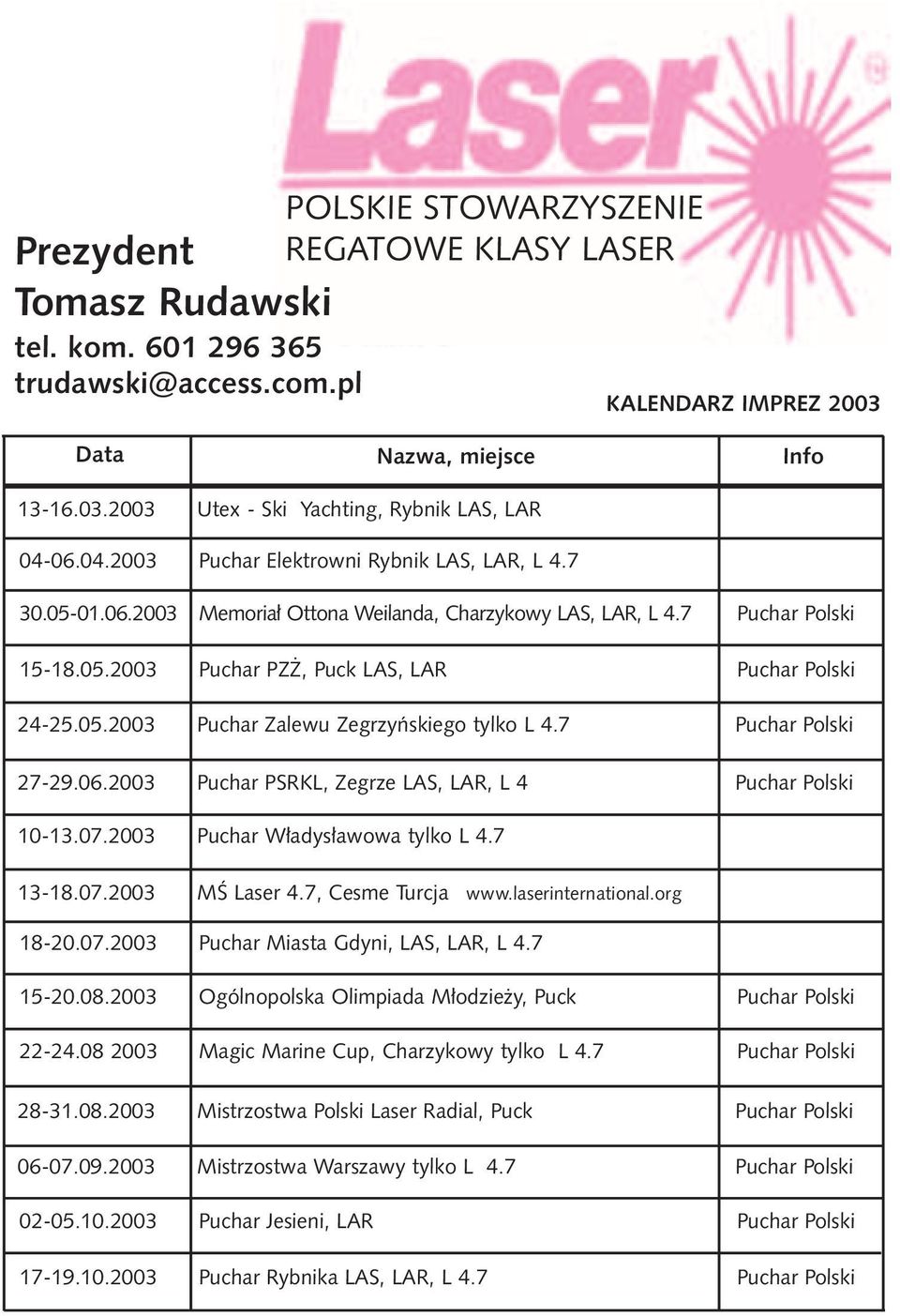 Laser®

POLSKIE STOWARZYSZENIE REGATOWE KLASY LASER

Prezydent
Tomasz Rudawski
tel. kom. 601 296 365
trudawski@access.com.pl

KALENDARZ IMPREZ 2003

| Data | Nazwa, miejsce | Info |
|---|---|---|
| 13-16.03.2003 | Utex - Ski Yachting, Rybnik LAS, LAR | |
| 04-06.04.2003 | Puchar Elektrowni Rybnik LAS, LAR, L 4.7 | |
| 30.05-01.06.2003 | Memoriał Ottona Weilanda, Charzykowy LAS, LAR, L 4.7 | Puchar Polski |
| 15-18.05.2003 | Puchar PZŻ, Puck LAS, LAR | Puchar Polski |
| 24-25.05.2003 | Puchar Zalewu Zegrzyńskiego tylko L 4.7 | Puchar Polski |
| 27-29.06.2003 | Puchar PSRKL, Zegrze LAS, LAR, L 4 | Puchar Polski |
| 10-13.07.2003 | Puchar Władysławowa tylko L 4.7 | |
| 13-18.07.2003 | MŚ Laser 4.7, Cesme Turcja www.laserinternational.org | |
| 18-20.07.2003 | Puchar Miasta Gdyni, LAS, LAR, L 4.7 | |
| 15-20.08.2003 | Ogólnopolska Olimpiada Młodzieży, Puck | Puchar Polski |
| 22-24.08 2003 | Magic Marine Cup, Charzykowy tylko L 4.7 | Puchar Polski |
| 28-31.08.2003 | Mistrzostwa Polski Laser Radial, Puck | Puchar Polski |
| 06-07.09.2003 | Mistrzostwa Warszawy tylko L 4.7 | Puchar Polski |
| 02-05.10.2003 | Puchar Jesieni, LAR | Puchar Polski |
| 17-19.10.2003 | Puchar Rybnika LAS, LAR, L 4.7 | Puchar Polski |